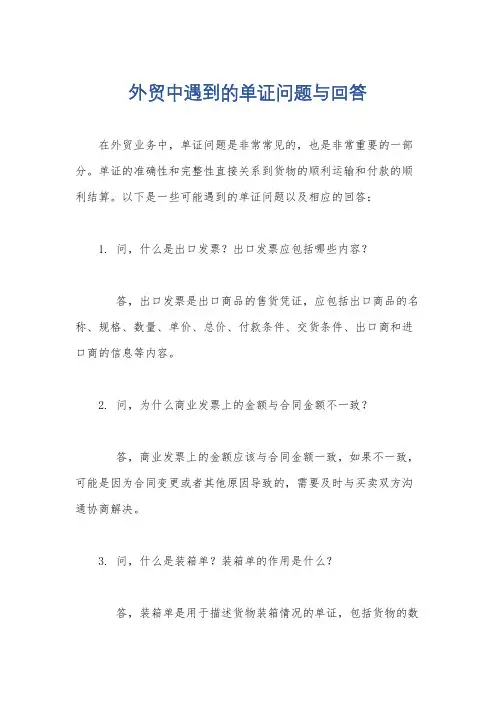 外贸中遇到的单证问题与回答

在外贸业务中，单证问题是非常常见的，也是非常重要的一部分。单证的准确性和完整性直接关系到货物的顺利运输和付款的顺利结算。以下是一些可能遇到的单证问题以及相应的回答：

1. 问，什么是出口发票？出口发票应包括哪些内容？

答，出口发票是出口商品的售货凭证，应包括出口商品的名称、规格、数量、单价、总价、付款条件、交货条件、出口商和进口商的信息等内容。

2. 问，为什么商业发票上的金额与合同金额不一致？

答，商业发票上的金额应该与合同金额一致，如果不一致，可能是因为合同变更或者其他原因导致的，需要及时与买卖双方沟通协商解决。

3. 问，什么是装箱单？装箱单的作用是什么？

答，装箱单是用于描述货物装箱情况的单证，包括货物的数